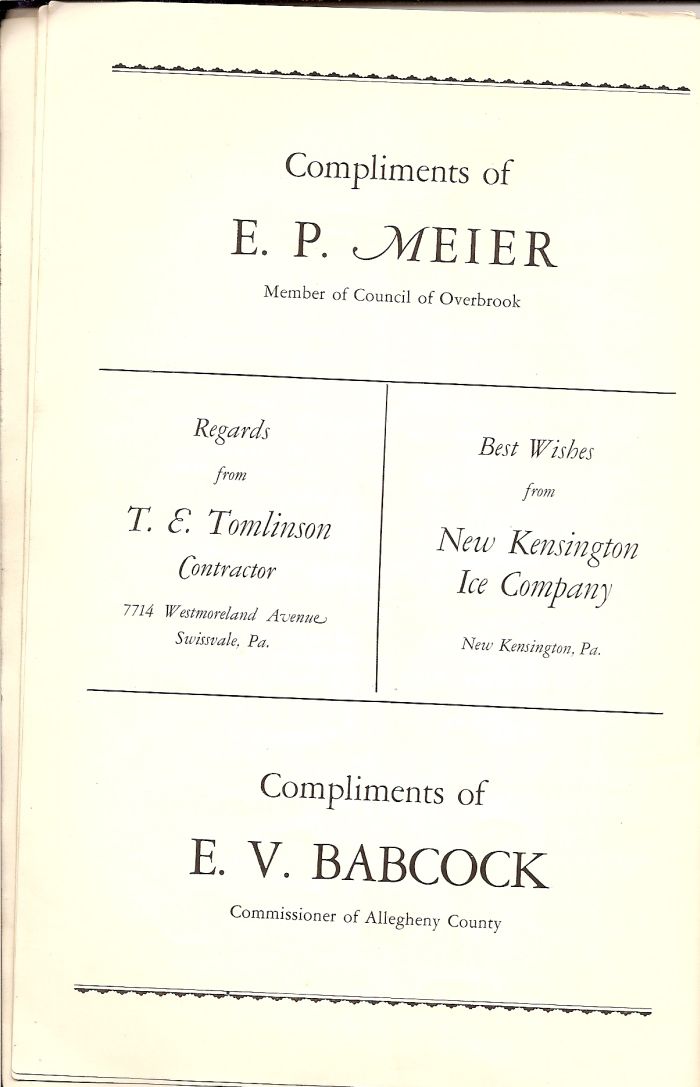 Compliments of

E. P. MEIER

Member of Council of Overbrook

Regards

from

T. E. Tomlinson

Contractor

7714 Westmoreland Avenue
Swissvale, Pa.

Best Wishes

from

New Kensington
Ice Company

New Kensington, Pa.

Compliments of

E. V. BABCOCK

Commissioner of Allegheny County